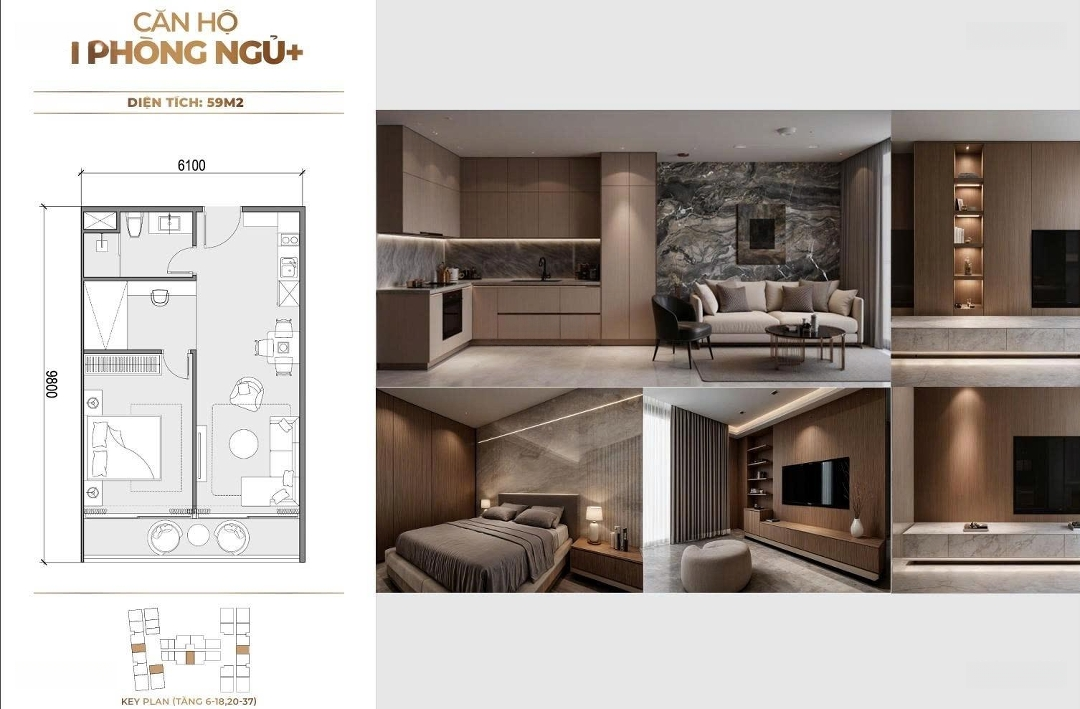 CĂN HỘ
1 PHÒNG NGỦ+

DIỆN TÍCH: 59M2

6100

9800

KEY PLAN (TẦNG 6-18,20-37)